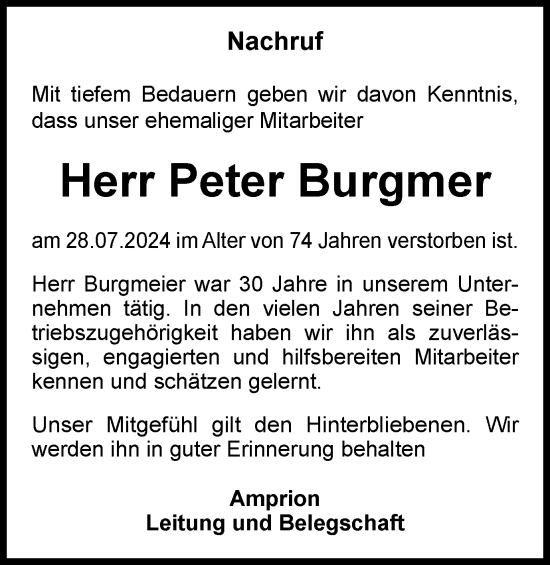 Nachruf

Mit tiefem Bedauern geben wir davon Kenntnis, dass unser ehemaliger Mitarbeiter

Herr Peter Burgmer

am 28.07.2024 im Alter von 74 Jahren verstorben ist.

Herr Burgmeier war 30 Jahre in unserem Unternehmen tätig. In den vielen Jahren seiner Betriebszugehörigkeit haben wir ihn als zuverlässigen, engagierten und hilfsbereiten Mitarbeiter kennen und schätzen gelernt.

Unser Mitgefühl gilt den Hinterbliebenen. Wir werden ihn in guter Erinnerung behalten

Amprion
Leitung und Belegschaft